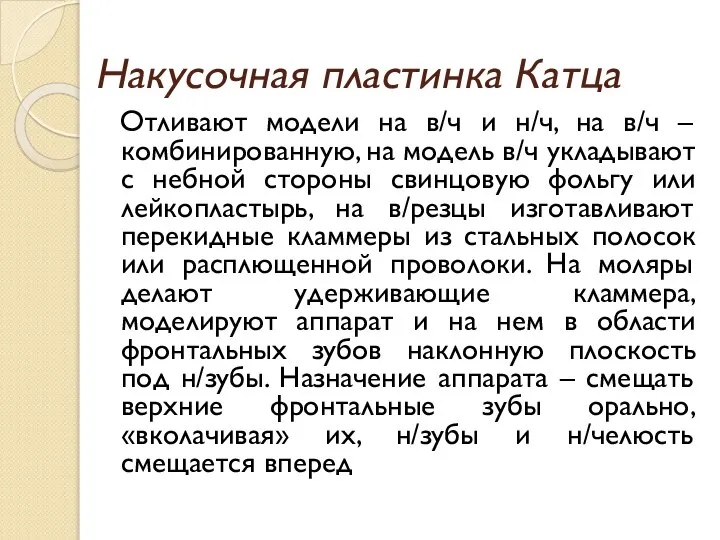 Накусочная пластинка Катца

Отливают модели на в/ч и н/ч, на в/ч – комбинированную, на модель в/ч укладывают с небной стороны свинцовую фольгу или лейкопластырь, на в/резцы изготавливают перекидные кламмеры из стальных полосок или расплющенной проволоки. На моляры делают удерживающие кламмера, моделируют аппарат и на нем в области фронтальных зубов наклонную плоскость под н/зубы. Назначение аппарата – смещать верхние фронтальные зубы орально, «вколачивая» их, н/зубы и н/челюсть смещается вперед